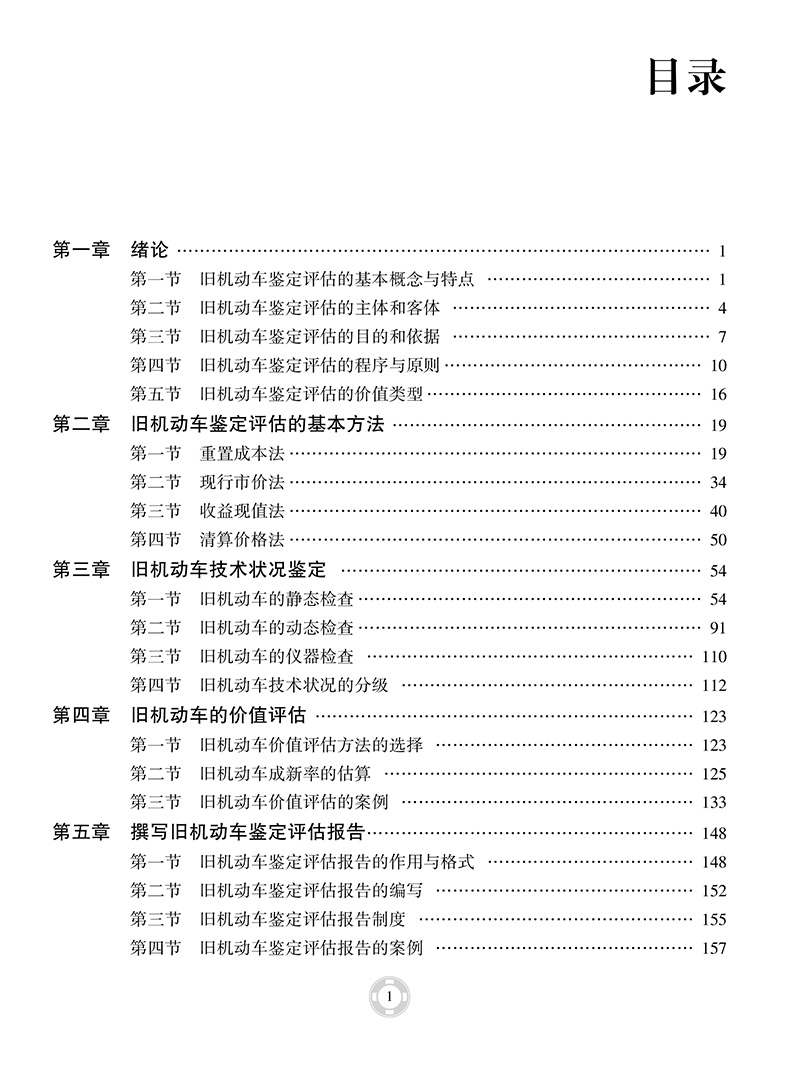 目录

第一章　绪论 …… 1
第一节　旧机动车鉴定评估的基本概念与特点 …… 1
第二节　旧机动车鉴定评估的主体和客体 …… 4
第三节　旧机动车鉴定评估的目的和依据 …… 7
第四节　旧机动车鉴定评估的程序与原则 …… 10
第五节　旧机动车鉴定评估的价值类型 …… 16
第二章　旧机动车鉴定评估的基本方法 …… 19
第一节　重置成本法 …… 19
第二节　现行市价法 …… 34
第三节　收益现值法 …… 40
第四节　清算价格法 …… 50
第三章　旧机动车技术状况鉴定 …… 54
第一节　旧机动车的静态检查 …… 54
第二节　旧机动车的动态检查 …… 91
第三节　旧机动车的仪器检查 …… 110
第四节　旧机动车技术状况的分级 …… 112
第四章　旧机动车的价值评估 …… 123
第一节　旧机动车价值评估方法的选择 …… 123
第二节　旧机动车成新率的估算 …… 125
第三节　旧机动车价值评估的案例 …… 133
第五章　撰写旧机动车鉴定评估报告 …… 148
第一节　旧机动车鉴定评估报告的作用与格式 …… 148
第二节　旧机动车鉴定评估报告的编写 …… 152
第三节　旧机动车鉴定评估报告制度 …… 155
第四节　旧机动车鉴定评估报告的案例 …… 157

1